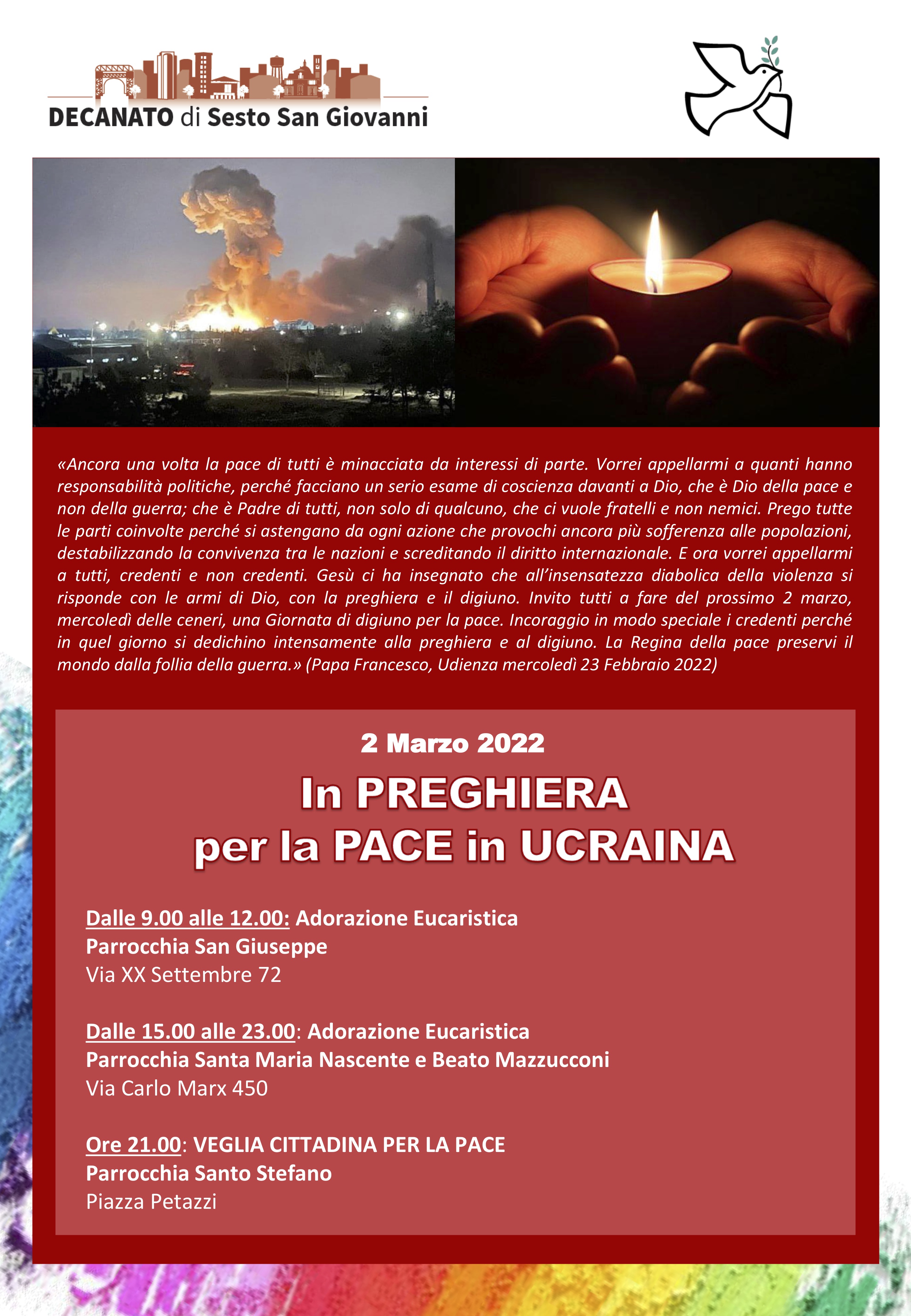 DECANATO di Sesto San Giovanni

«Ancora una volta la pace di tutti è minacciata da interessi di parte. Vorrei appellarmi a quanti hanno responsabilità politiche, perché facciano un serio esame di coscienza davanti a Dio, che è Dio della pace e non della guerra; che è Padre di tutti, non solo di qualcuno, che ci vuole fratelli e non nemici. Prego tutte le parti coinvolte perché si astengano da ogni azione che provochi ancora più sofferenza alle popolazioni, destabilizzando la convivenza tra le nazioni e screditando il diritto internazionale. E ora vorrei appellarmi a tutti, credenti e non credenti. Gesù ci ha insegnato che all'insensatezza diabolica della violenza si risponde con le armi di Dio, con la preghiera e il digiuno. Invito tutti a fare del prossimo 2 marzo, mercoledì delle ceneri, una Giornata di digiuno per la pace. Incoraggio in modo speciale i credenti perché in quel giorno si dedichino intensamente alla preghiera e al digiuno. La Regina della pace preservi il mondo dalla follia della guerra.» (Papa Francesco, Udienza mercoledì 23 Febbraio 2022)

2 Marzo 2022

In PREGHIERA
per la PACE in UCRAINA

Dalle 9.00 alle 12.00: Adorazione Eucaristica
Parrocchia San Giuseppe
Via XX Settembre 72

Dalle 15.00 alle 23.00: Adorazione Eucaristica
Parrocchia Santa Maria Nascente e Beato Mazzucconi
Via Carlo Marx 450

Ore 21.00: VEGLIA CITTADINA PER LA PACE
Parrocchia Santo Stefano
Piazza Petazzi